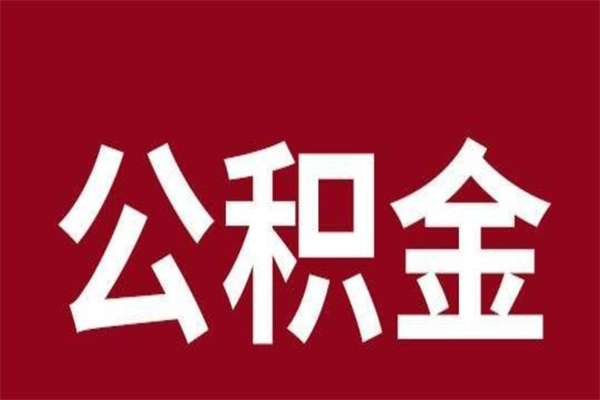 公积金